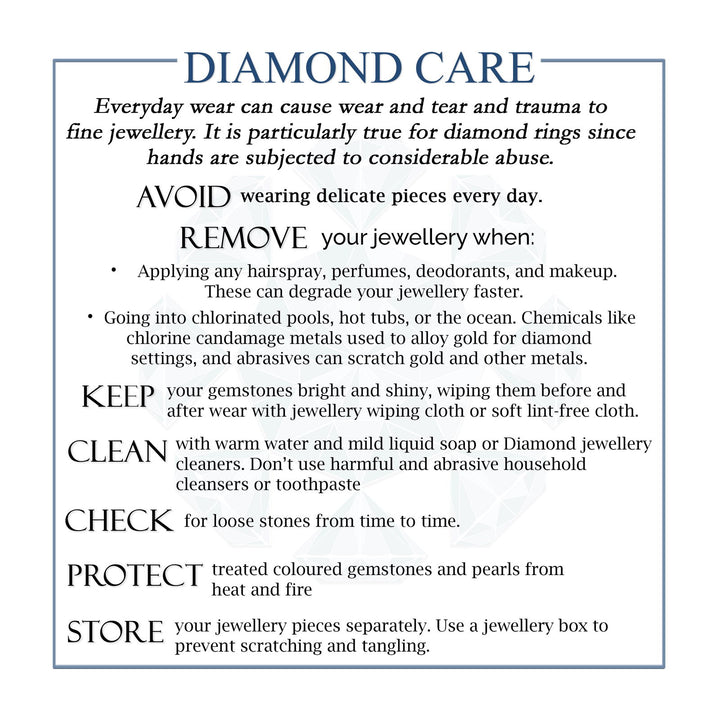 DIAMOND CARE

Everyday wear can cause wear and tear and trauma to fine jewellery. It is particularly true for diamond rings since hands are subjected to considerable abuse.

AVOID wearing delicate pieces every day.

REMOVE your jewellery when:

• Applying any hairspray, perfumes, deodorants, and makeup. These can degrade your jewellery faster.

• Going into chlorinated pools, hot tubs, or the ocean. Chemicals like chlorine candamage metals used to alloy gold for diamond settings, and abrasives can scratch gold and other metals.

KEEP your gemstones bright and shiny, wiping them before and after wear with jewellery wiping cloth or soft lint-free cloth.

CLEAN with warm water and mild liquid soap or Diamond jewellery cleaners. Don't use harmful and abrasive household cleansers or toothpaste

CHECK for loose stones from time to time.

PROTECT treated coloured gemstones and pearls from heat and fire

STORE your jewellery pieces separately. Use a jewellery box to prevent scratching and tangling.